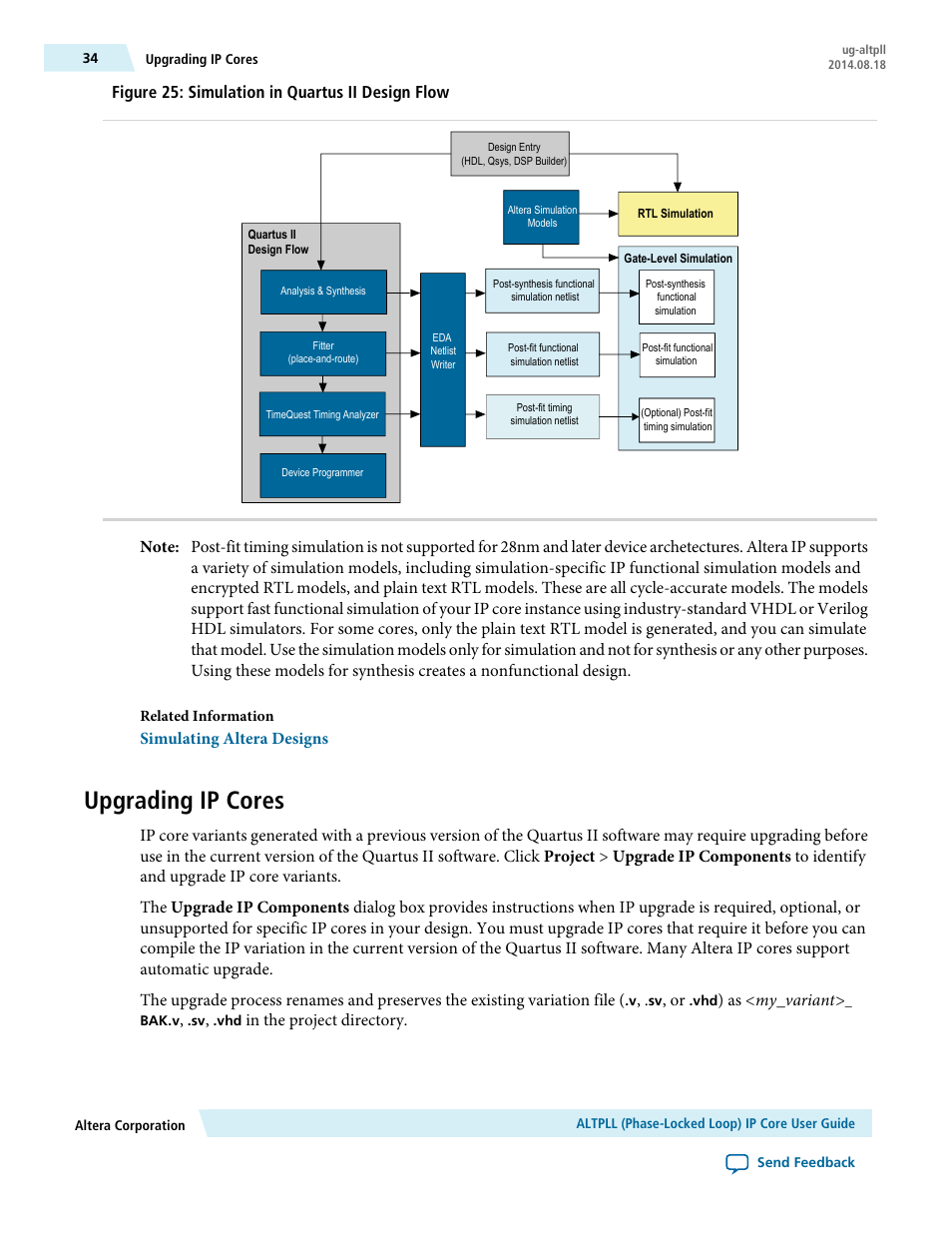 34 Upgrading IP Cores

ug-altpll
2014.08.18

Figure 25: Simulation in Quartus II Design Flow

Design Entry
(HDL, Qsys, DSP Builder)

Altera Simulation Models

RTL Simulation

Quartus II Design Flow

Analysis & Synthesis

Fitter
(place-and-route)

TimeQuest Timing Analyzer

Device Programmer

EDA Netlist Writer

Post-synthesis functional simulation netlist

Post-fit functional simulation netlist

Post-fit timing simulation netlist

Gate-Level Simulation

Post-synthesis functional simulation

Post-fit functional simulation

(Optional) Post-fit timing simulation

Note: Post-fit timing simulation is not supported for 28nm and later device archetectures. Altera IP supports a variety of simulation models, including simulation-specific IP functional simulation models and encrypted RTL models, and plain text RTL models. These are all cycle-accurate models. The models support fast functional simulation of your IP core instance using industry-standard VHDL or Verilog HDL simulators. For some cores, only the plain text RTL model is generated, and you can simulate that model. Use the simulation models only for simulation and not for synthesis or any other purposes. Using these models for synthesis creates a nonfunctional design.

Related Information
Simulating Altera Designs

Upgrading IP Cores

IP core variants generated with a previous version of the Quartus II software may require upgrading before use in the current version of the Quartus II software. Click Project > Upgrade IP Components to identify and upgrade IP core variants.

The Upgrade IP Components dialog box provides instructions when IP upgrade is required, optional, or unsupported for specific IP cores in your design. You must upgrade IP cores that require it before you can compile the IP variation in the current version of the Quartus II software. Many Altera IP cores support automatic upgrade.

The upgrade process renames and preserves the existing variation file (.v, .sv, or .vhd) as <my_variant>_BAK.v, .sv, .vhd in the project directory.

Altera Corporation

ALTPLL (Phase-Locked Loop) IP Core User Guide

Send Feedback